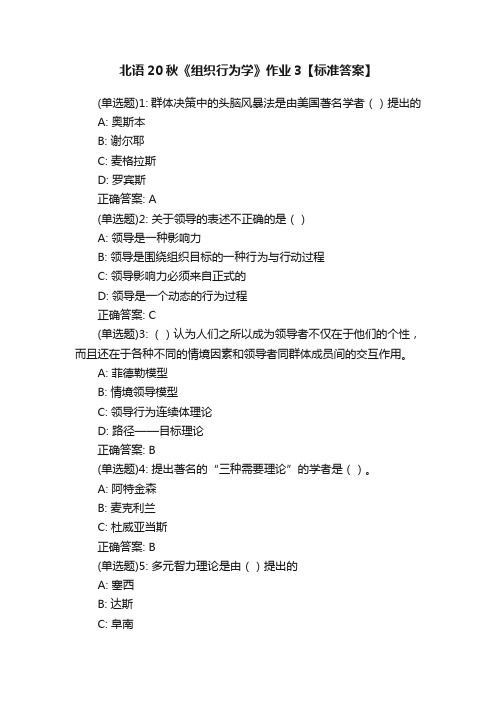 北语20秋《组织行为学》作业3【标准答案】

(单选题)1: 群体决策中的头脑风暴法是由美国著名学者（ ）提出的
A: 奥斯本
B: 谢尔耶
C: 麦格拉斯
D: 罗宾斯
正确答案: A
(单选题)2: 关于领导的表述不正确的是（ ）
A: 领导是一种影响力
B: 领导是围绕组织目标的一种行为与行动过程
C: 领导影响力必须来自正式的
D: 领导是一个动态的行为过程
正确答案: C
(单选题)3: （ ）认为人们之所以成为领导者不仅在于他们的个性，而且还在于各种不同的情境因素和领导者同群体成员间的交互作用。
A: 菲德勒模型
B: 情境领导模型
C: 领导行为连续体理论
D: 路径——目标理论
正确答案: B
(单选题)4: 提出著名的“三种需要理论”的学者是（ ）。
A: 阿特金森
B: 麦克利兰
C: 杜威亚当斯
正确答案: B
(单选题)5: 多元智力理论是由（ ）提出的
A: 塞西
B: 达斯
C: 阜南